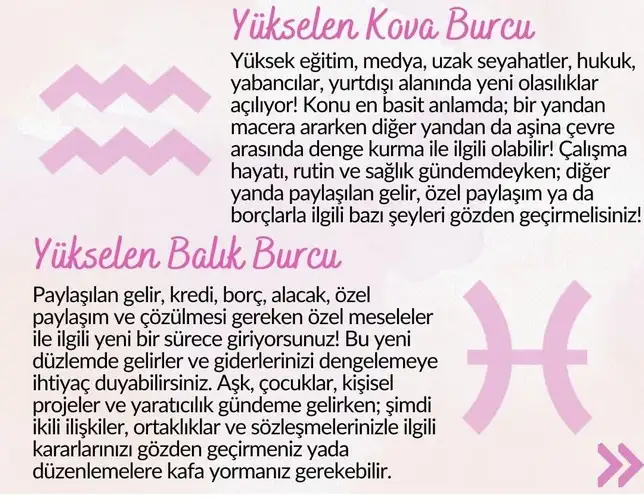 Yükselen Kova Burcu

Yüksek eğitim, medya, uzak seyahatler, hukuk, yabancılar, yurtdışı alanında yeni olasılıklar açılıyor! Konu en basit anlamda; bir yandan macera ararken diğer yandan da aşina çevre arasında denge kurma ile ilgili olabilir! Çalışma hayatı, rutin ve sağlık gündemdeyken; diğer yanda paylaşılan gelir, özel paylaşım ya da borçlarla ilgili bazı şeyleri gözden geçirmelisiniz!

Yükselen Balık Burcu

Paylaşılan gelir, kredi, borç, alacak, özel paylaşım ve çözülmesi gereken özel meseleler ile ilgili yeni bir sürece giriyorsunuz! Bu yeni düzlemde gelirler ve giderlerinizi dengelemeye ihtiyaç duyabilirsiniz. Aşk, çocuklar, kişisel projeler ve yaratıcılık gündeme gelirken; şimdi ikili ilişkiler, ortaklıklar ve sözleşmelerinizle ilgili kararlarınızı gözden geçirmeniz yada düzenlemelere kafa yormanız gerekebilir.